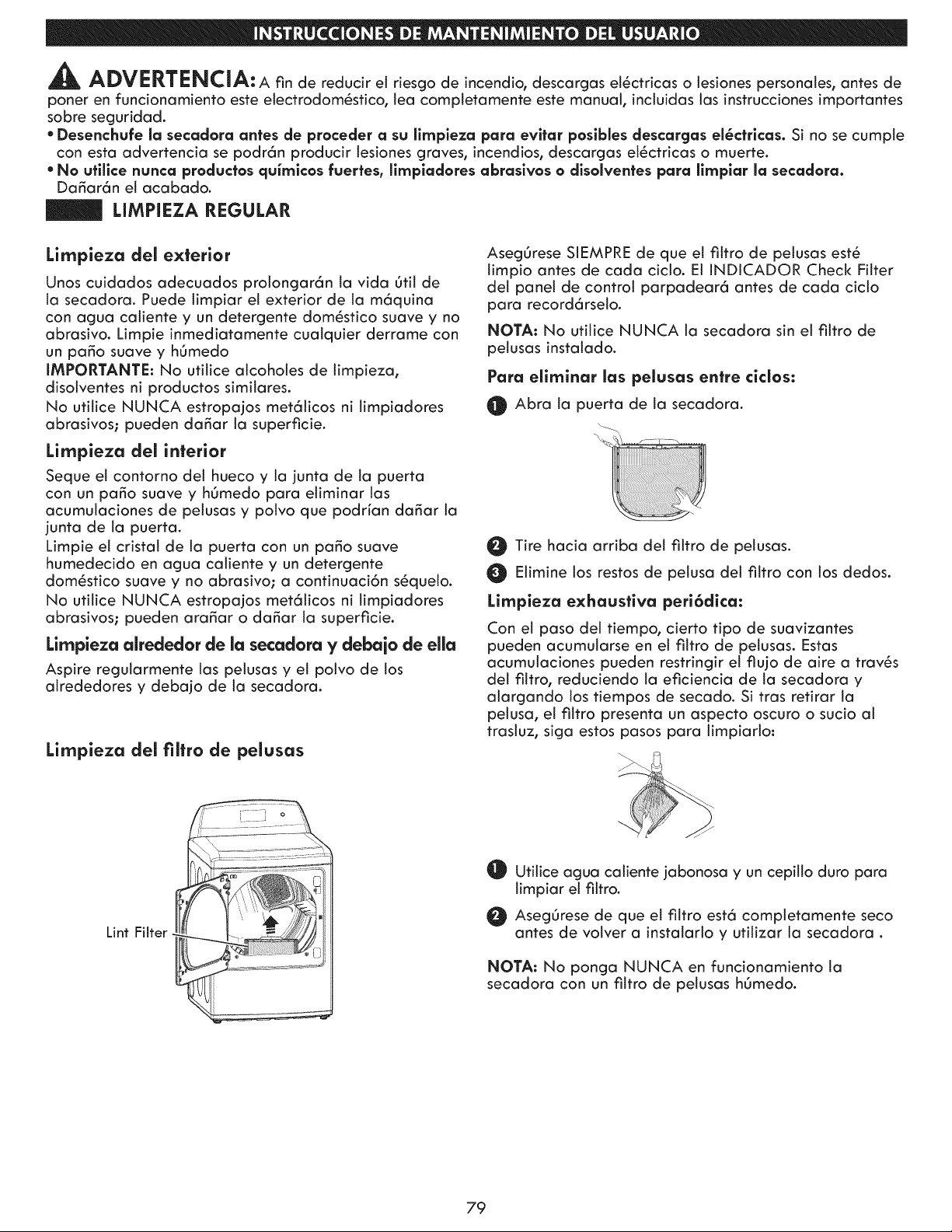 INSTRUCCIONES DE MANTENIMIENTO DEL USUARIO

ADVERTENCIA: A fin de reducir el riesgo de incendio, descargas eléctricas o lesiones personales, antes de poner en funcionamiento este electrodoméstico, lea completamente este manual, incluidas las instrucciones importantes sobre seguridad.

• Desenchufe la secadora antes de proceder a su limpieza para evitar posibles descargas eléctricas. Si no se cumple con esta advertencia se podrán producir lesiones graves, incendios, descargas eléctricas o muerte.

• No utilice nunca productos químicos fuertes, limpiadores abrasivos o disolventes para limpiar la secadora. Dañarán el acabado.

LIMPIEZA REGULAR

Limpieza del exterior

Unos cuidados adecuados prolongarán la vida útil de la secadora. Puede limpiar el exterior de la máquina con agua caliente y un detergente doméstico suave y no abrasivo. Limpie inmediatamente cualquier derrame con un paño suave y húmedo

IMPORTANTE: No utilice alcoholes de limpieza, disolventes ni productos similares.

No utilice NUNCA estropajos metálicos ni limpiadores abrasivos; pueden dañar la superficie.

Limpieza del interior

Seque el contorno del hueco y la junta de la puerta con un paño suave y húmedo para eliminar las acumulaciones de pelusas y polvo que podrían dañar la junta de la puerta.

Limpie el cristal de la puerta con un paño suave humedecido en agua caliente y un detergente doméstico suave y no abrasivo; a continuación séquelo.

No utilice NUNCA estropajos metálicos ni limpiadores abrasivos; pueden arañar o dañar la superficie.

Limpieza alrededor de la secadora y debajo de ella

Aspire regularmente las pelusas y el polvo de los alrededores y debajo de la secadora.

Limpieza del filtro de pelusas

Lint Filter

Asegúrese SIEMPRE de que el filtro de pelusas esté limpio antes de cada ciclo. El INDICADOR Check Filter del panel de control parpadeará antes de cada ciclo para recordárselo.

NOTA: No utilice NUNCA la secadora sin el filtro de pelusas instalado.

Para eliminar las pelusas entre ciclos:

1 Abra la puerta de la secadora.

2 Tire hacia arriba del filtro de pelusas.

3 Elimine los restos de pelusa del filtro con los dedos.

Limpieza exhaustiva periódica:

Con el paso del tiempo, cierto tipo de suavizantes pueden acumularse en el filtro de pelusas. Estas acumulaciones pueden restringir el flujo de aire a través del filtro, reduciendo la eficiencia de la secadora y alargando los tiempos de secado. Si tras retirar la pelusa, el filtro presenta un aspecto oscuro o sucio al trasluz, siga estos pasos para limpiarlo:

1 Utilice agua caliente jabonosa y un cepillo duro para limpiar el filtro.

2 Asegúrese de que el filtro está completamente seco antes de volver a instalarlo y utilizar la secadora .

NOTA: No ponga NUNCA en funcionamiento la secadora con un filtro de pelusas húmedo.

79